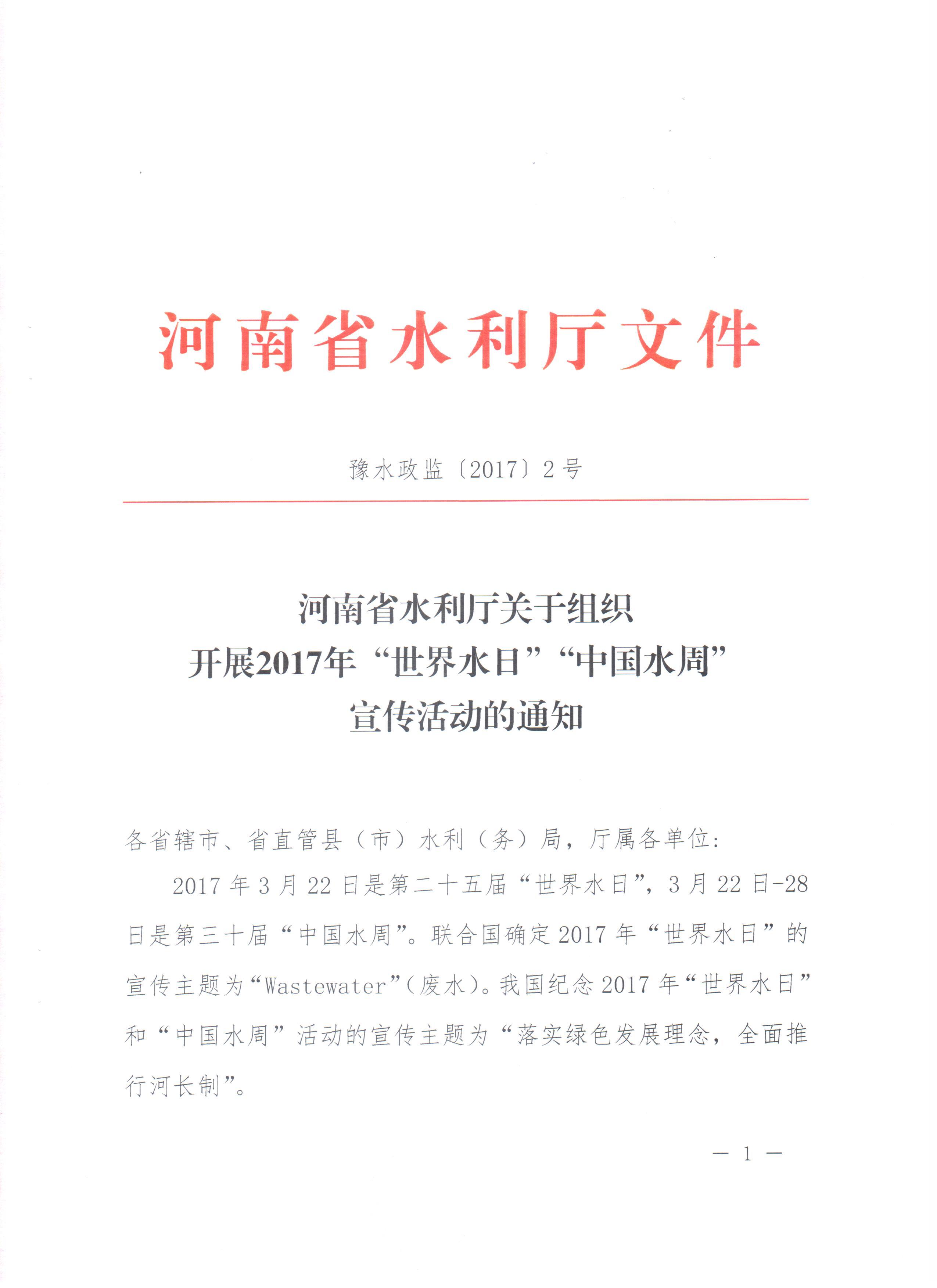 河南省水利厅文件

豫水政监〔2017〕2号

河南省水利厅关于组织
开展2017年“世界水日”“中国水周”
宣传活动的通知

各省辖市、省直管县（市）水利（务）局，厅属各单位：

2017年3月22日是第二十五届“世界水日”，3月22日-28日是第三十届“中国水周”。联合国确定2017年“世界水日”的宣传主题为“Wastewater”（废水）。我国纪念2017年“世界水日”和“中国水周”活动的宣传主题为“落实绿色发展理念，全面推行河长制”。

— 1 —